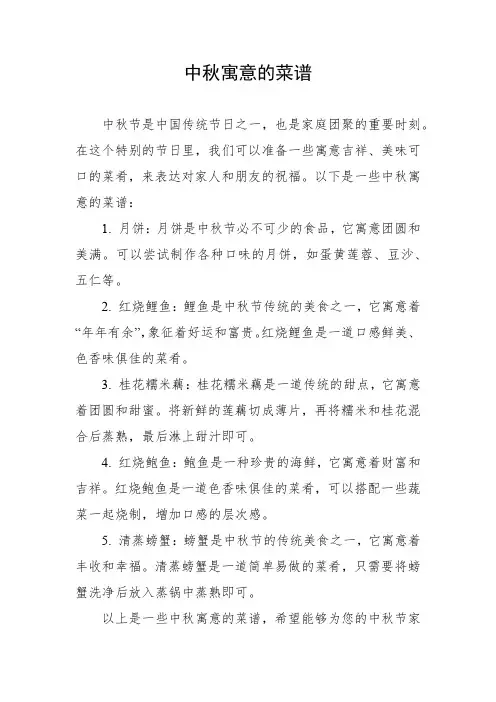 中秋寓意的菜谱

中秋节是中国传统节日之一，也是家庭团聚的重要时刻。在这个特别的节日里，我们可以准备一些寓意吉祥、美味可口的菜肴，来表达对家人和朋友的祝福。以下是一些中秋寓意的菜谱：

1. 月饼：月饼是中秋节必不可少的食品，它寓意团圆和美满。可以尝试制作各种口味的月饼，如蛋黄莲蓉、豆沙、五仁等。

2. 红烧鲤鱼：鲤鱼是中秋节传统的美食之一，它寓意着“年年有余”，象征着好运和富贵。红烧鲤鱼是一道口感鲜美、色香味俱佳的菜肴。

3. 桂花糯米藕：桂花糯米藕是一道传统的甜点，它寓意着团圆和甜蜜。将新鲜的莲藕切成薄片，再将糯米和桂花混合后蒸熟，最后淋上甜汁即可。

4. 红烧鲍鱼：鲍鱼是一种珍贵的海鲜，它寓意着财富和吉祥。红烧鲍鱼是一道色香味俱佳的菜肴，可以搭配一些蔬菜一起烧制，增加口感的层次感。

5. 清蒸螃蟹：螃蟹是中秋节的传统美食之一，它寓意着丰收和幸福。清蒸螃蟹是一道简单易做的菜肴，只需要将螃蟹洗净后放入蒸锅中蒸熟即可。

以上是一些中秋寓意的菜谱，希望能够为您的中秋节家